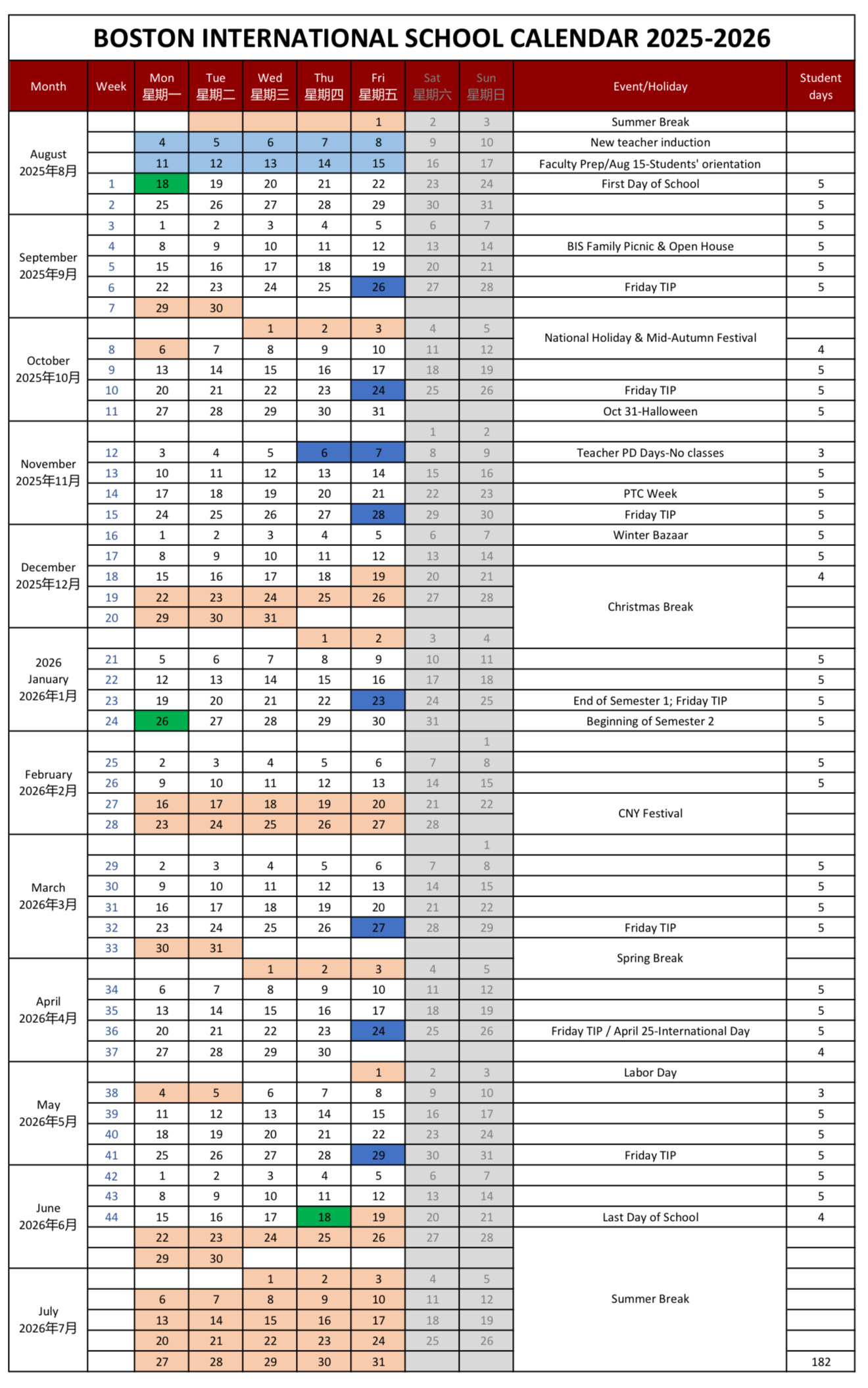 BOSTON INTERNATIONAL SCHOOL CALENDAR 2025-2026

| Month | Week | Mon 星期一 | Tue 星期二 | Wed 星期三 | Thu 星期四 | Fri 星期五 | Sat 星期六 | Sun 星期日 | Event/Holiday | Student days |
|---|---|---|---|---|---|---|---|---|---|---|
| August 2025年8月 | | | | | | 1 | 2 | 3 | Summer Break | |
| | | 4 | 5 | 6 | 7 | 8 | 9 | 10 | New teacher induction | |
| | | 11 | 12 | 13 | 14 | 15 | 16 | 17 | Faculty Prep/Aug 15-Students' orientation | |
| | 1 | 18 | 19 | 20 | 21 | 22 | 23 | 24 | First Day of School | 5 |
| | 2 | 25 | 26 | 27 | 28 | 29 | 30 | 31 | | 5 |
| September 2025年9月 | 3 | 1 | 2 | 3 | 4 | 5 | 6 | 7 | | 5 |
| | 4 | 8 | 9 | 10 | 11 | 12 | 13 | 14 | BIS Family Picnic & Open House | 5 |
| | 5 | 15 | 16 | 17 | 18 | 19 | 20 | 21 | | 5 |
| | 6 | 22 | 23 | 24 | 25 | 26 | 27 | 28 | Friday TIP | 5 |
| | 7 | 29 | 30 | | | | | | | |
| October 2025年10月 | | | | 1 | 2 | 3 | 4 | 5 | National Holiday & Mid-Autumn Festival | |
| | 8 | 6 | 7 | 8 | 9 | 10 | 11 | 12 | | 4 |
| | 9 | 13 | 14 | 15 | 16 | 17 | 18 | 19 | | 5 |
| | 10 | 20 | 21 | 22 | 23 | 24 | 25 | 26 | Friday TIP | 5 |
| | 11 | 27 | 28 | 29 | 30 | 31 | | | Oct 31-Halloween | 5 |
| November 2025年11月 | | | | | | | 1 | 2 | | |
| | 12 | 3 | 4 | 5 | 6 | 7 | 8 | 9 | Teacher PD Days-No classes | 3 |
| | 13 | 10 | 11 | 12 | 13 | 14 | 15 | 16 | | 5 |
| | 14 | 17 | 18 | 19 | 20 | 21 | 22 | 23 | PTC Week | 5 |
| | 15 | 24 | 25 | 26 | 27 | 28 | 29 | 30 | Friday TIP | 5 |
| December 2025年12月 | 16 | 1 | 2 | 3 | 4 | 5 | 6 | 7 | Winter Bazaar | 5 |
| | 17 | 8 | 9 | 10 | 11 | 12 | 13 | 14 | | 5 |
| | 18 | 15 | 16 | 17 | 18 | 19 | 20 | 21 | Christmas Break | 4 |
| | 19 | 22 | 23 | 24 | 25 | 26 | 27 | 28 | | |
| | 20 | 29 | 30 | 31 | | | | | | |
| 2026 January 2026年1月 | | | | | 1 | 2 | 3 | 4 | | |
| | 21 | 5 | 6 | 7 | 8 | 9 | 10 | 11 | | 5 |
| | 22 | 12 | 13 | 14 | 15 | 16 | 17 | 18 | | 5 |
| | 23 | 19 | 20 | 21 | 22 | 23 | 24 | 25 | End of Semester 1; Friday TIP | 5 |
| | 24 | 26 | 27 | 28 | 29 | 30 | 31 | | Beginning of Semester 2 | 5 |
| February 2026年2月 | | | | | | | | 1 | | |
| | 25 | 2 | 3 | 4 | 5 | 6 | 7 | 8 | | 5 |
| | 26 | 9 | 10 | 11 | 12 | 13 | 14 | 15 | | 5 |
| | 27 | 16 | 17 | 18 | 19 | 20 | 21 | 22 | CNY Festival | |
| | 28 | 23 | 24 | 25 | 26 | 27 | 28 | | | |
| March 2026年3月 | | | | | | | | 1 | | |
| | 29 | 2 | 3 | 4 | 5 | 6 | 7 | 8 | | 5 |
| | 30 | 9 | 10 | 11 | 12 | 13 | 14 | 15 | | 5 |
| | 31 | 16 | 17 | 18 | 19 | 20 | 21 | 22 | | 5 |
| | 32 | 23 | 24 | 25 | 26 | 27 | 28 | 29 | Friday TIP | 5 |
| | 33 | 30 | 31 | | | | | | Spring Break | |
| April 2026年4月 | | | | 1 | 2 | 3 | 4 | 5 | | |
| | 34 | 6 | 7 | 8 | 9 | 10 | 11 | 12 | | 5 |
| | 35 | 13 | 14 | 15 | 16 | 17 | 18 | 19 | | 5 |
| | 36 | 20 | 21 | 22 | 23 | 24 | 25 | 26 | Friday TIP / April 25-International Day | 5 |
| | 37 | 27 | 28 | 29 | 30 | | | | | 4 |
| May 2026年5月 | | | | | | 1 | 2 | 3 | Labor Day | |
| | 38 | 4 | 5 | 6 | 7 | 8 | 9 | 10 | | 3 |
| | 39 | 11 | 12 | 13 | 14 | 15 | 16 | 17 | | 5 |
| | 40 | 18 | 19 | 20 | 21 | 22 | 23 | 24 | | 5 |
| | 41 | 25 | 26 | 27 | 28 | 29 | 30 | 31 | Friday TIP | 5 |
| June 2026年6月 | 42 | 1 | 2 | 3 | 4 | 5 | 6 | 7 | | 5 |
| | 43 | 8 | 9 | 10 | 11 | 12 | 13 | 14 | | 5 |
| | 44 | 15 | 16 | 17 | 18 | 19 | 20 | 21 | Last Day of School | 4 |
| | | 22 | 23 | 24 | 25 | 26 | 27 | 28 | Summer Break | |
| | | 29 | 30 | | | | | | | |
| July 2026年7月 | | | | 1 | 2 | 3 | 4 | 5 | | |
| | | 6 | 7 | 8 | 9 | 10 | 11 | 12 | | |
| | | 13 | 14 | 15 | 16 | 17 | 18 | 19 | | |
| | | 20 | 21 | 22 | 23 | 24 | 25 | 26 | | |
| | | 27 | 28 | 29 | 30 | 31 | | | | 182 |